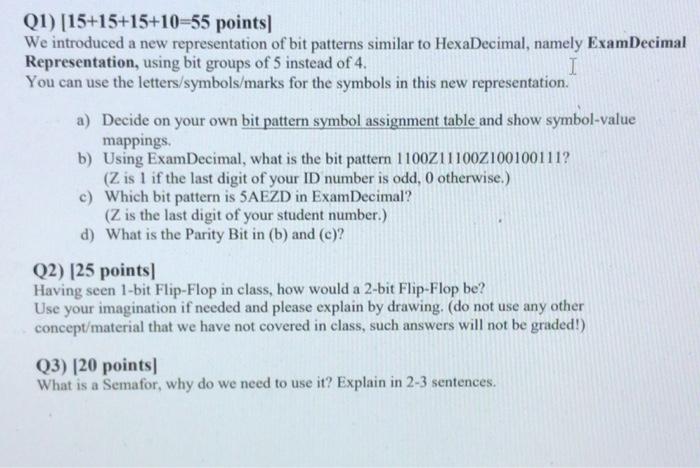 Q1) [15+15+15+10=55 points]
We introduced a new representation of bit patterns similar to HexaDecimal, namely ExamDecimal Representation, using bit groups of 5 instead of 4.
You can use the letters/symbols/marks for the symbols in this new representation.

a) Decide on your own bit pattern symbol assignment table and show symbol-value mappings.
b) Using ExamDecimal, what is the bit pattern 1100Z11100Z100100111?
(Z is 1 if the last digit of your ID number is odd, 0 otherwise.)
c) Which bit pattern is 5AEZD in ExamDecimal?
(Z is the last digit of your student number.)
d) What is the Parity Bit in (b) and (c)?

Q2) [25 points]
Having seen 1-bit Flip-Flop in class, how would a 2-bit Flip-Flop be?
Use your imagination if needed and please explain by drawing. (do not use any other concept/material that we have not covered in class, such answers will not be graded!)

Q3) [20 points]
What is a Semafor, why do we need to use it? Explain in 2-3 sentences.